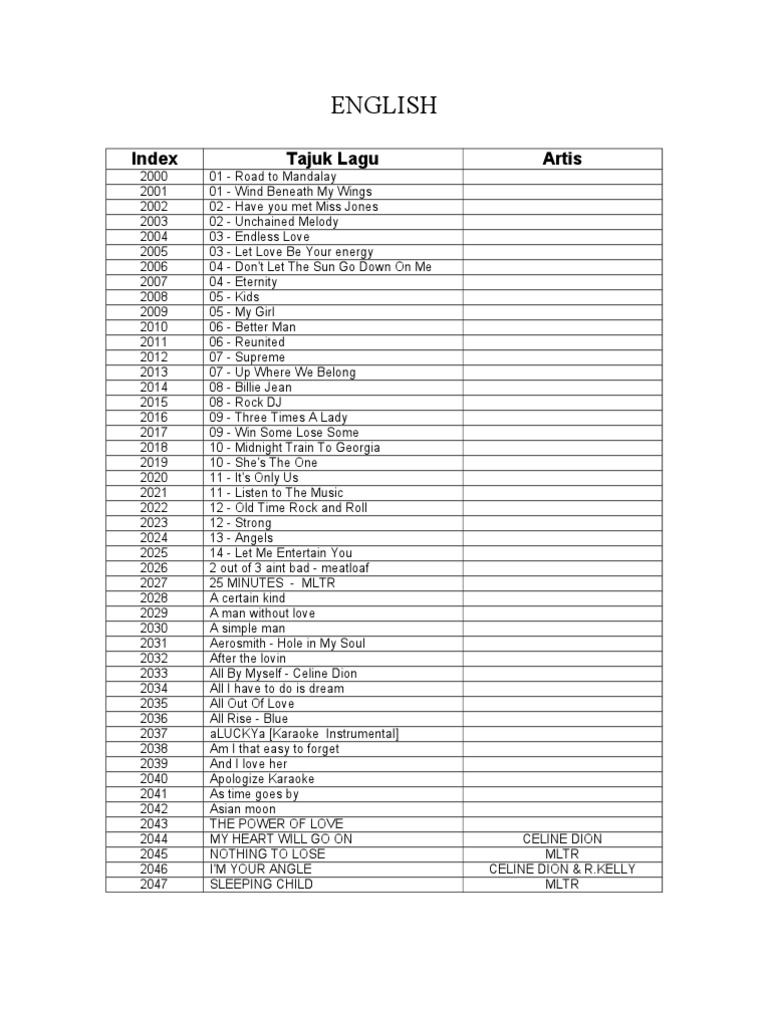 ENGLISH

| Index | Tajuk Lagu | Artis |
|---|---|---|
| 2000 | 01 - Road to Mandalay | |
| 2001 | 01 - Wind Beneath My Wings | |
| 2002 | 02 - Have you met Miss Jones | |
| 2003 | 02 - Unchained Melody | |
| 2004 | 03 - Endless Love | |
| 2005 | 03 - Let Love Be Your energy | |
| 2006 | 04 - Don't Let The Sun Go Down On Me | |
| 2007 | 04 - Eternity | |
| 2008 | 05 - Kids | |
| 2009 | 05 - My Girl | |
| 2010 | 06 - Better Man | |
| 2011 | 06 - Reunited | |
| 2012 | 07 - Supreme | |
| 2013 | 07 - Up Where We Belong | |
| 2014 | 08 - Billie Jean | |
| 2015 | 08 - Rock DJ | |
| 2016 | 09 - Three Times A Lady | |
| 2017 | 09 - Win Some Lose Some | |
| 2018 | 10 - Midnight Train To Georgia | |
| 2019 | 10 - She's The One | |
| 2020 | 11 - It's Only Us | |
| 2021 | 11 - Listen to The Music | |
| 2022 | 12 - Old Time Rock and Roll | |
| 2023 | 12 - Strong | |
| 2024 | 13 - Angels | |
| 2025 | 14 - Let Me Entertain You | |
| 2026 | 2 out of 3 aint bad - meatloaf | |
| 2027 | 25 MINUTES - MLTR | |
| 2028 | A certain kind | |
| 2029 | A man without love | |
| 2030 | A simple man | |
| 2031 | Aerosmith - Hole in My Soul | |
| 2032 | After the lovin | |
| 2033 | All By Myself - Celine Dion | |
| 2034 | All I have to do is dream | |
| 2035 | All Out Of Love | |
| 2036 | All Rise - Blue | |
| 2037 | aLUCKYa [Karaoke Instrumental] | |
| 2038 | Am I that easy to forget | |
| 2039 | And I love her | |
| 2040 | Apologize Karaoke | |
| 2041 | As time goes by | |
| 2042 | Asian moon | |
| 2043 | THE POWER OF LOVE | |
| 2044 | MY HEART WILL GO ON | CELINE DION |
| 2045 | NOTHING TO LOSE | MLTR |
| 2046 | I'M YOUR ANGLE | CELINE DION & R.KELLY |
| 2047 | SLEEPING CHILD | MLTR |